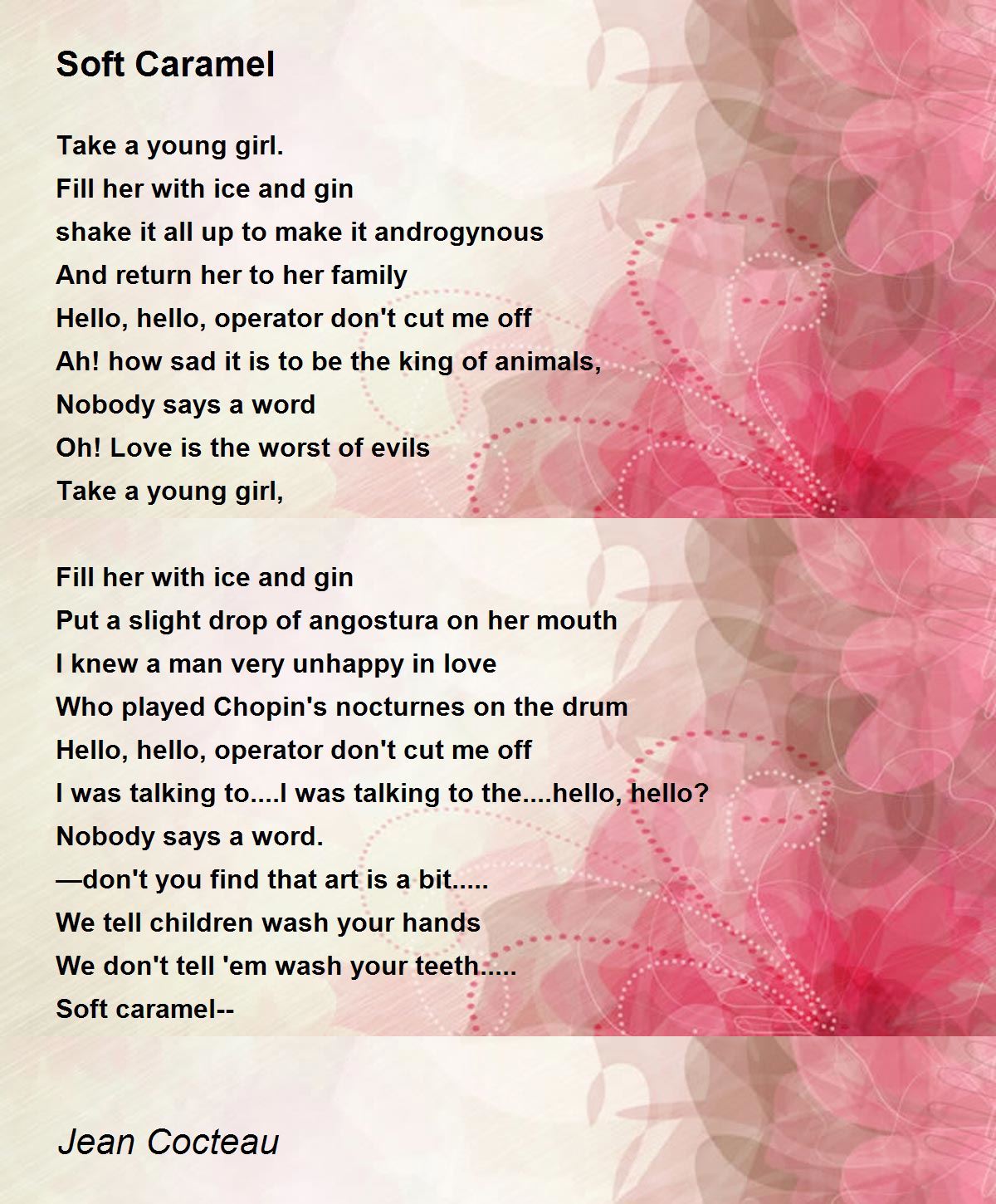 Soft Caramel

Take a young girl.
Fill her with ice and gin
shake it all up to make it androgynous
And return her to her family
Hello, hello, operator don't cut me off
Ah! how sad it is to be the king of animals,
Nobody says a word
Oh! Love is the worst of evils
Take a young girl,

Fill her with ice and gin
Put a slight drop of angostura on her mouth
I knew a man very unhappy in love
Who played Chopin's nocturnes on the drum
Hello, hello, operator don't cut me off
I was talking to....I was talking to the....hello, hello?
Nobody says a word.
—don't you find that art is a bit.....
We tell children wash your hands
We don't tell 'em wash your teeth.....
Soft caramel--

Jean Cocteau